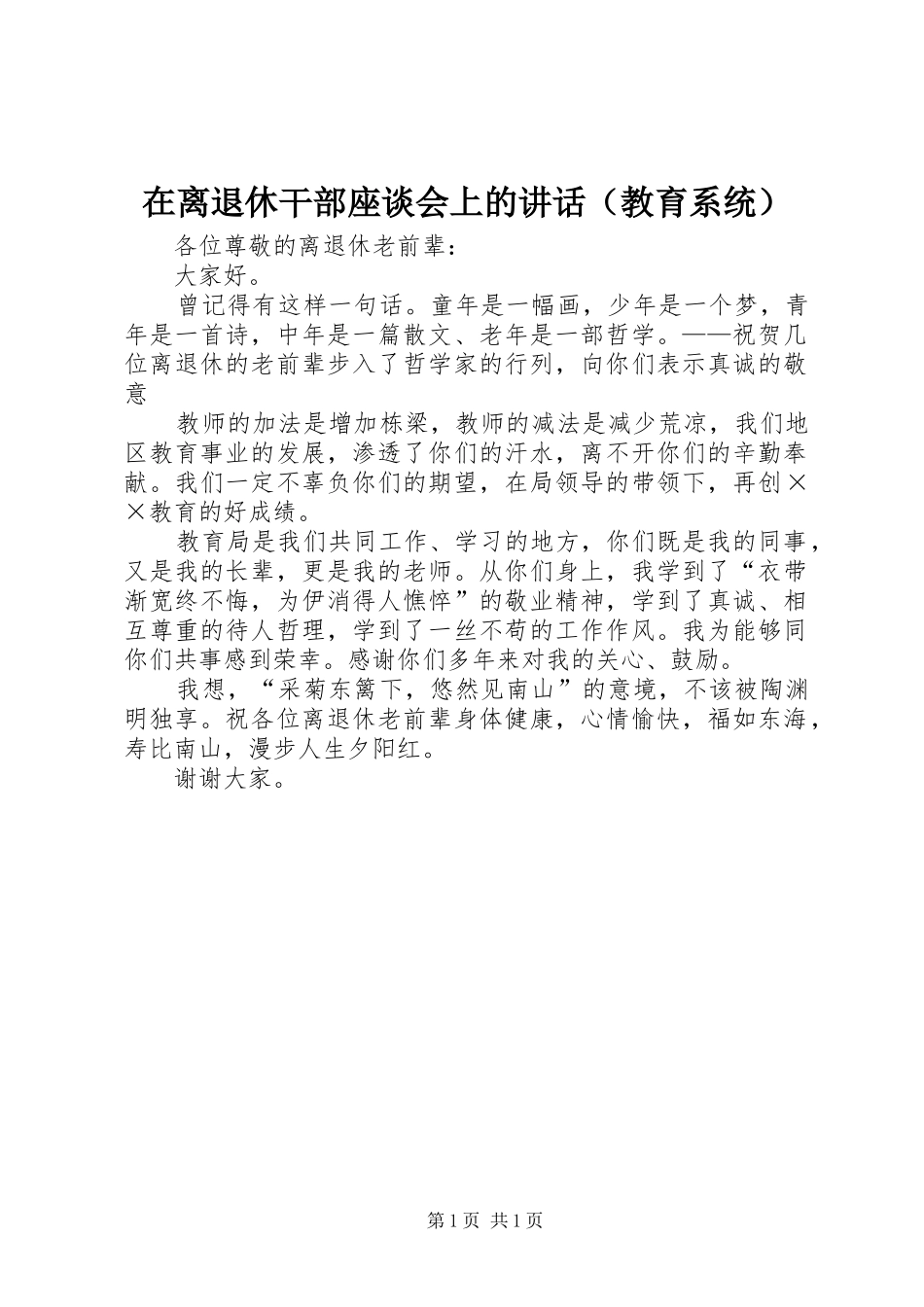 在离退休干部座谈会上的讲话（教育系统）

各位尊敬的离退休老前辈：

大家好。

曾记得有这样一句话。童年是一幅画，少年是一个梦，青年是一首诗，中年是一篇散文、老年是一部哲学。——祝贺几位离退休的老前辈步入了哲学家的行列，向你们表示真诚的敬意

教师的加法是增加栋梁，教师的减法是减少荒凉，我们地区教育事业的发展，渗透了你们的汗水，离不开你们的辛勤奉献。我们一定不辜负你们的期望，在局领导的带领下，再创××教育的好成绩。

教育局是我们共同工作、学习的地方，你们既是我的同事，又是我的长辈，更是我的老师。从你们身上，我学到了“衣带渐宽终不悔，为伊消得人憔悴”的敬业精神，学到了真诚、相互尊重的待人哲理，学到了一丝不苟的工作作风。我为能够同你们共事感到荣幸。感谢你们多年来对我的关心、鼓励。

我想，“采菊东篱下，悠然见南山”的意境，不该被陶渊明独享。祝各位离退休老前辈身体健康，心情愉快，福如东海，寿比南山，漫步人生夕阳红。

谢谢大家。

第1页 共1页